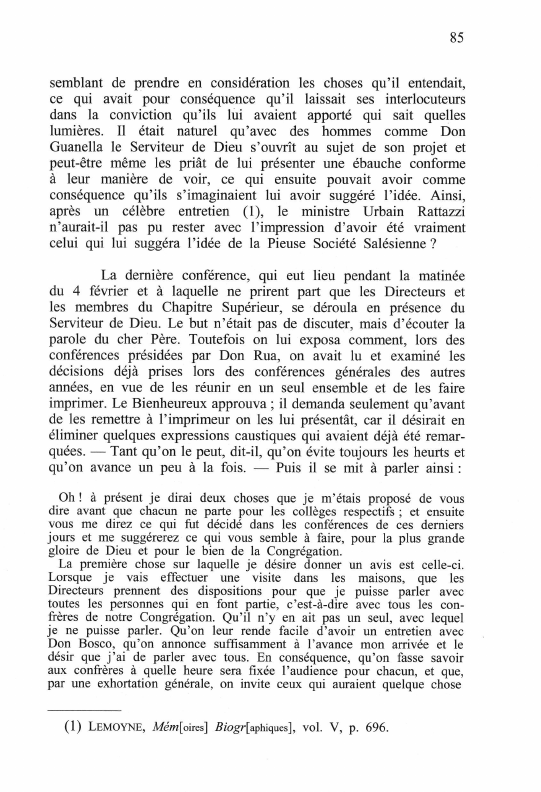 85

semblant de prendre en considération les choses qu'il entendait, ce qui avait pour conséquence qu'il laissait ses interlocuteurs dans la conviction qu'ils lui avaient apporté qui sait quelles lumières. Il était naturel qu'avec des hommes comme Don Guanella le Serviteur de Dieu s'ouvrît au sujet de son projet et peut-être même les priât de lui présenter une ébauche conforme à leur manière de voir, ce qui ensuite pouvait avoir comme conséquence qu'ils s'imaginaient lui avoir suggéré l'idée. Ainsi, après un célèbre entretien (1), le ministre Urbain Rattazzi n'aurait-il pas pu rester avec l'impression d'avoir été vraiment celui qui lui suggéra l'idée de la Pieuse Société Salésienne ?

La dernière conférence, qui eut lieu pendant la matinée du 4 février et à laquelle ne prirent part que les Directeurs et les membres du Chapitre Supérieur, se déroula en présence du Serviteur de Dieu. Le but n'était pas de discuter, mais d'écouter la parole du cher Père. Toutefois on lui exposa comment, lors des conférences présidées par Don Rua, on avait lu et examiné les décisions déjà prises lors des conférences générales des autres années, en vue de les réunir en un seul ensemble et de les faire imprimer. Le Bienheureux approuva ; il demanda seulement qu'avant de les remettre à l'imprimeur on les lui présentât, car il désirait en éliminer quelques expressions caustiques qui avaient déjà été remarquées. — Tant qu'on le peut, dit-il, qu'on évite toujours les heurts et qu'on avance un peu à la fois. — Puis il se mit à parler ainsi :

Oh ! à présent je dirai deux choses que je m'étais proposé de vous dire avant que chacun ne parte pour les collèges respectifs ; et ensuite vous me direz ce qui fut décidé dans les conférences de ces derniers jours et me suggérerez ce qui vous semble à faire, pour la plus grande gloire de Dieu et pour le bien de la Congrégation.

La première chose sur laquelle je désire donner un avis est celle-ci. Lorsque je vais effectuer une visite dans les maisons, que les Directeurs prennent des dispositions pour que je puisse parler avec toutes les personnes qui en font partie, c'est-à-dire avec tous les confrères de notre Congrégation. Qu'il n'y en ait pas un seul, avec lequel je ne puisse parler. Qu'on leur rende facile d'avoir un entretien avec Don Bosco, qu'on annonce suffisamment à l'avance mon arrivée et le désir que j'ai de parler avec tous. En conséquence, qu'on fasse savoir aux confrères à quelle heure sera fixée l'audience pour chacun, et que, par une exhortation générale, on invite ceux qui auraient quelque chose

(1) LEMOYNE, Mém[oires] Biogr[aphiques], vol. V, p. 696.